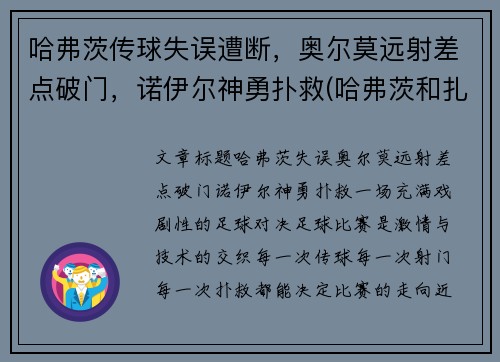 哈弗茨传球失误遭断，奥尔莫远射差点破门，诺伊尔神勇扑救(哈弗茨和扎

文章标题哈弗茨失误奥尔莫远射差点破门诺伊尔神勇扑救一场充满戏剧性的足球对决足球比赛是激情与技术的交织每一次传球每一次射门每一次扑救都能决定比赛的走向近